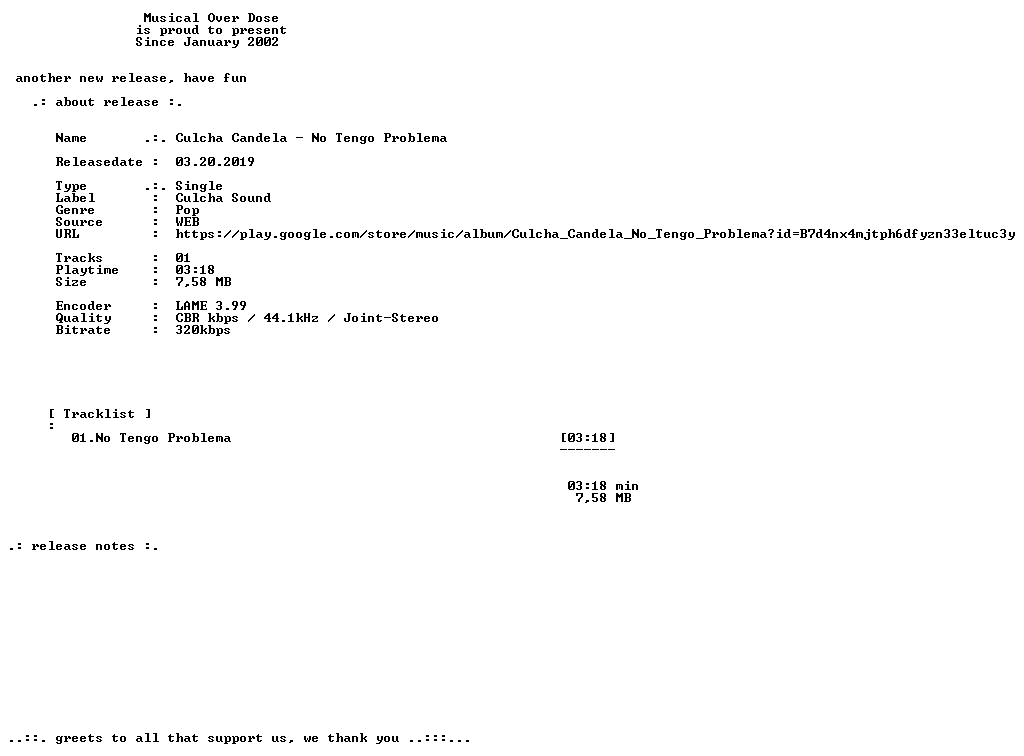 Musical Over Dose
is proud to present
Since January 2002

another new release, have fun

.: about release :.

Name .:. Culcha Candela - No Tengo Problema

Releasedate : 03.20.2019

Type .:. Single
Label : Culcha Sound
Genre : Pop
Source : WEB
URL : https://play.google.com/store/music/album/Culcha_Candela_No_Tengo_Problema?id=B7d4nx4mjtph6dfyzn33eltuc3y

Tracks : 01
Playtime : 03:18
Size : 7,58 MB

Encoder : LAME 3.99
Quality : CBR kbps / 44.1kHz / Joint-Stereo
Bitrate : 320kbps

[ Tracklist ]
:
01.No Tengo Problema [03:18]
-------

03:18 min
7,58 MB

.: release notes :.

..::. greets to all that support us, we thank you ..:::...